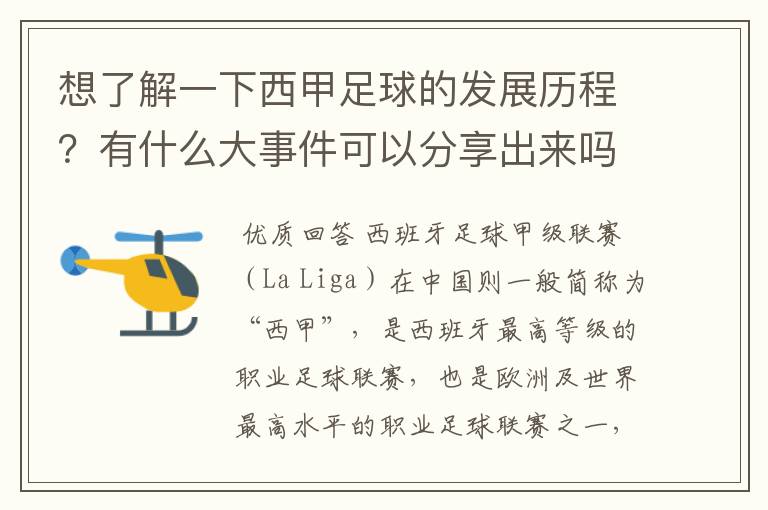 想了解一下西甲足球的发展历程？有什么大事件可以分享出来吗

优质回答 西班牙足球甲级联赛（La Liga）在中国则一般简称为“西甲”，是西班牙最高等级的职业足球联赛，也是欧洲及世界最高水平的职业足球联赛之一，